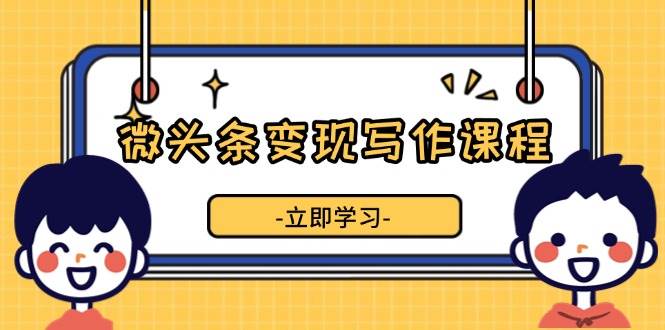 微头条变现写作课程

-立即学习-